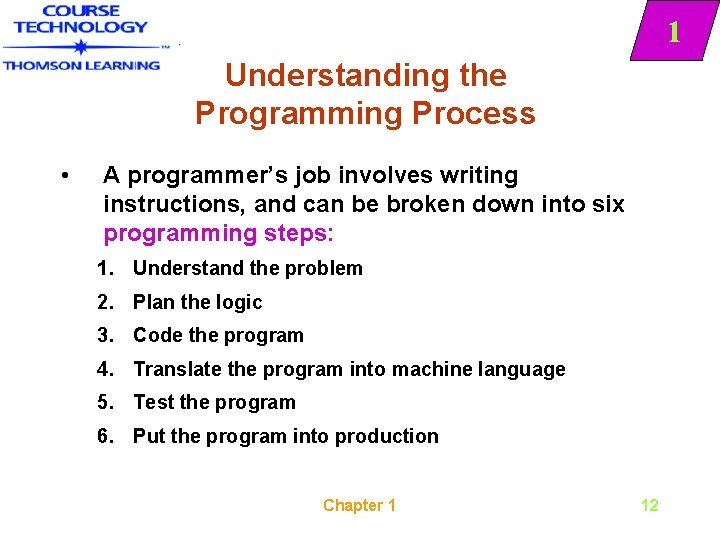 COURSE TECHNOLOGY
THOMSON LEARNING

1

Understanding the Programming Process

• A programmer's job involves writing instructions, and can be broken down into six programming steps:

1. Understand the problem
2. Plan the logic
3. Code the program
4. Translate the program into machine language
5. Test the program
6. Put the program into production

Chapter 1

12